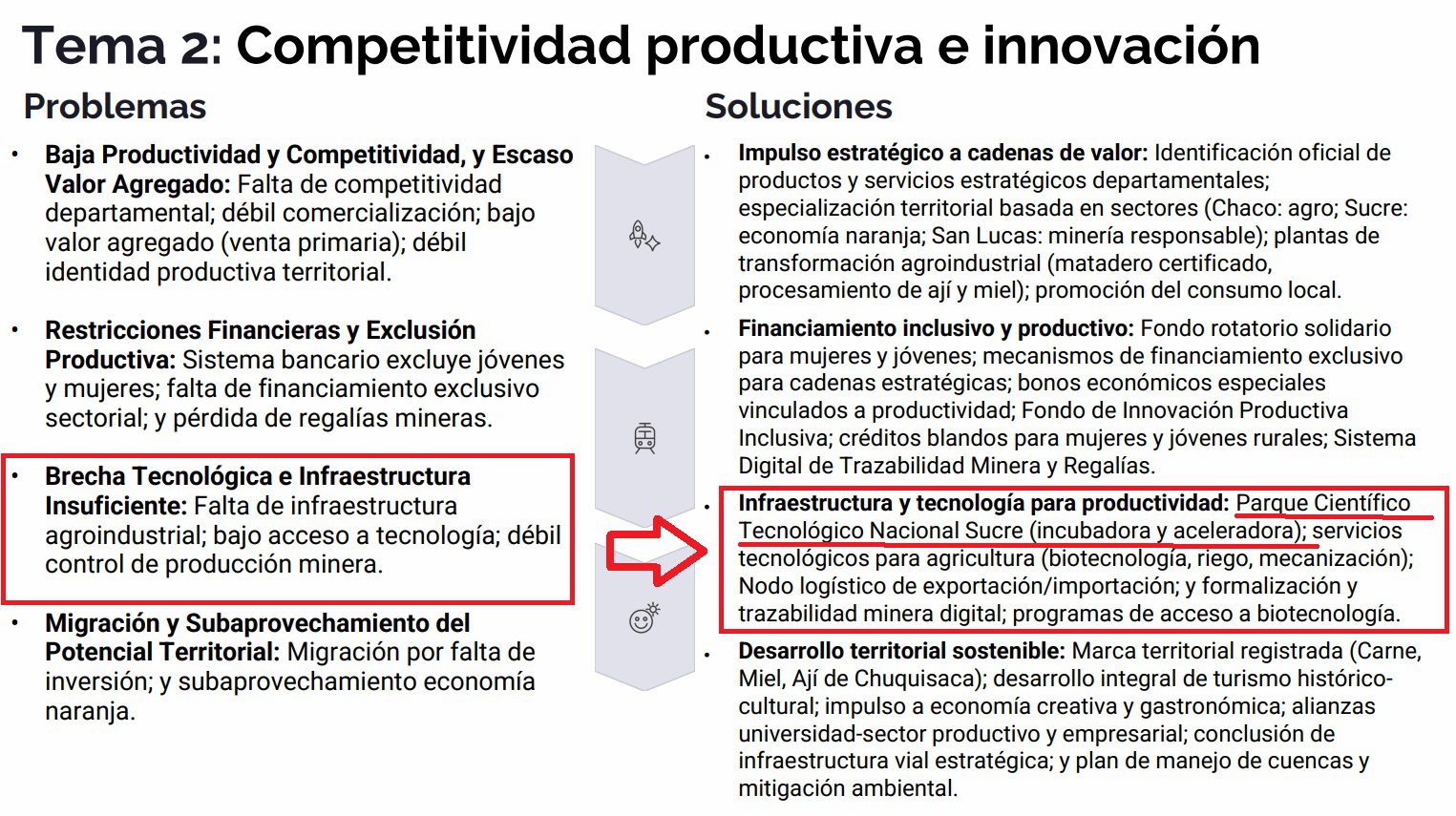 Tema 2: Competitividad productiva e innovación

Problemas

• Baja Productividad y Competitividad, y Escaso Valor Agregado: Falta de competitividad departamental; débil comercialización; bajo valor agregado (venta primaria); débil identidad productiva territorial.

• Restricciones Financieras y Exclusión Productiva: Sistema bancario excluye jóvenes y mujeres; falta de financiamiento exclusivo sectorial; y pérdida de regalías mineras.

• Brecha Tecnológica e Infraestructura Insuficiente: Falta de infraestructura agroindustrial; bajo acceso a tecnología; débil control de producción minera.

• Migración y Subaprovechamiento del Potencial Territorial: Migración por falta de inversión; y subaprovechamiento economía naranja.

Soluciones

• Impulso estratégico a cadenas de valor: Identificación oficial de productos y servicios estratégicos departamentales; especialización territorial basada en sectores (Chaco: agro; Sucre: economía naranja; San Lucas: minería responsable); plantas de transformación agroindustrial (matadero certificado, procesamiento de ají y miel); promoción del consumo local.

• Financiamiento inclusivo y productivo: Fondo rotatorio solidario para mujeres y jóvenes; mecanismos de financiamiento exclusivo para cadenas estratégicas; bonos económicos especiales vinculados a productividad; Fondo de Innovación Productiva Inclusiva; créditos blandos para mujeres y jóvenes rurales; Sistema Digital de Trazabilidad Minera y Regalías.

• Infraestructura y tecnología para productividad: Parque Científico Tecnológico Nacional Sucre (incubadora y aceleradora); servicios tecnológicos para agricultura (biotecnología, riego, mecanización); Nodo logístico de exportación/importación; y formalización y trazabilidad minera digital; programas de acceso a biotecnología.

• Desarrollo territorial sostenible: Marca territorial registrada (Carne, Miel, Ají de Chuquisaca); desarrollo integral de turismo histórico-cultural; impulso a economía creativa y gastronómica; alianzas universidad-sector productivo y empresarial; conclusión de infraestructura vial estratégica; y plan de manejo de cuencas y mitigación ambiental.